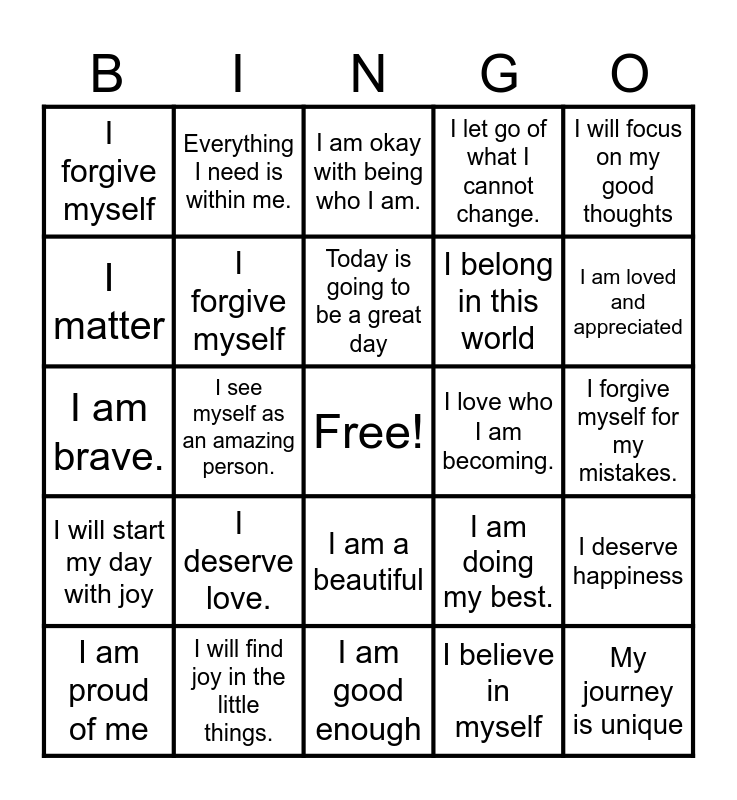 | B | I | N | G | O |
|---|---|---|---|---|
| I forgive myself | Everything I need is within me. | I am okay with being who I am. | I let go of what I cannot change. | I will focus on my good thoughts |
| I matter | I forgive myself | Today is going to be a great day | I belong in this world | I am loved and appreciated |
| I am brave. | I see myself as an amazing person. | Free! | I love who I am becoming. | I forgive myself for my mistakes. |
| I will start my day with joy | I deserve love. | I am a beautiful | I am doing my best. | I deserve happiness |
| I am proud of me | I will find joy in the little things. | I am good enough | I believe in myself | My journey is unique |